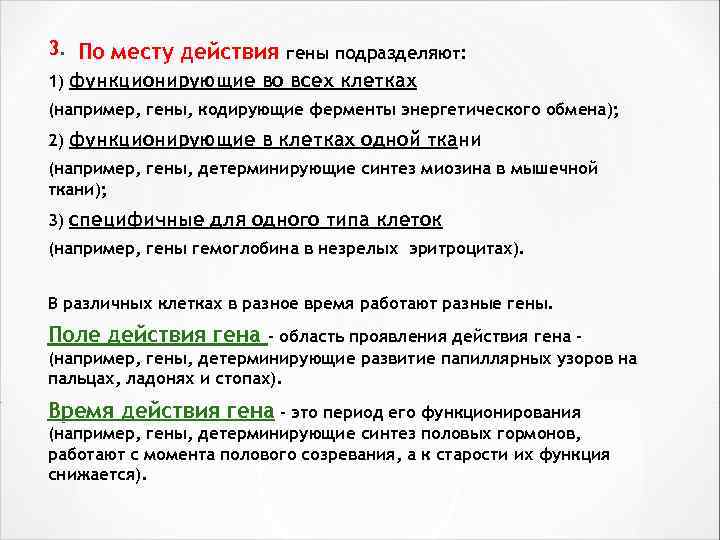 3. По месту действия гены подразделяют:
1) функционирующие во всех клетках
(например, гены, кодирующие ферменты энергетического обмена);
2) функционирующие в клетках одной ткани
(например, гены, детерминирующие синтез миозина в мышечной ткани);
3) специфичные для одного типа клеток
(например, гены гемоглобина в незрелых эритроцитах).

В различных клетках в разное время работают разные гены.

Поле действия гена - область проявления действия гена - (например, гены, детерминирующие развитие папиллярных узоров на пальцах, ладонях и стопах).

Время действия гена - это период его функционирования (например, гены, детерминирующие синтез половых гормонов, работают с момента полового созревания, а к старости их функция снижается).